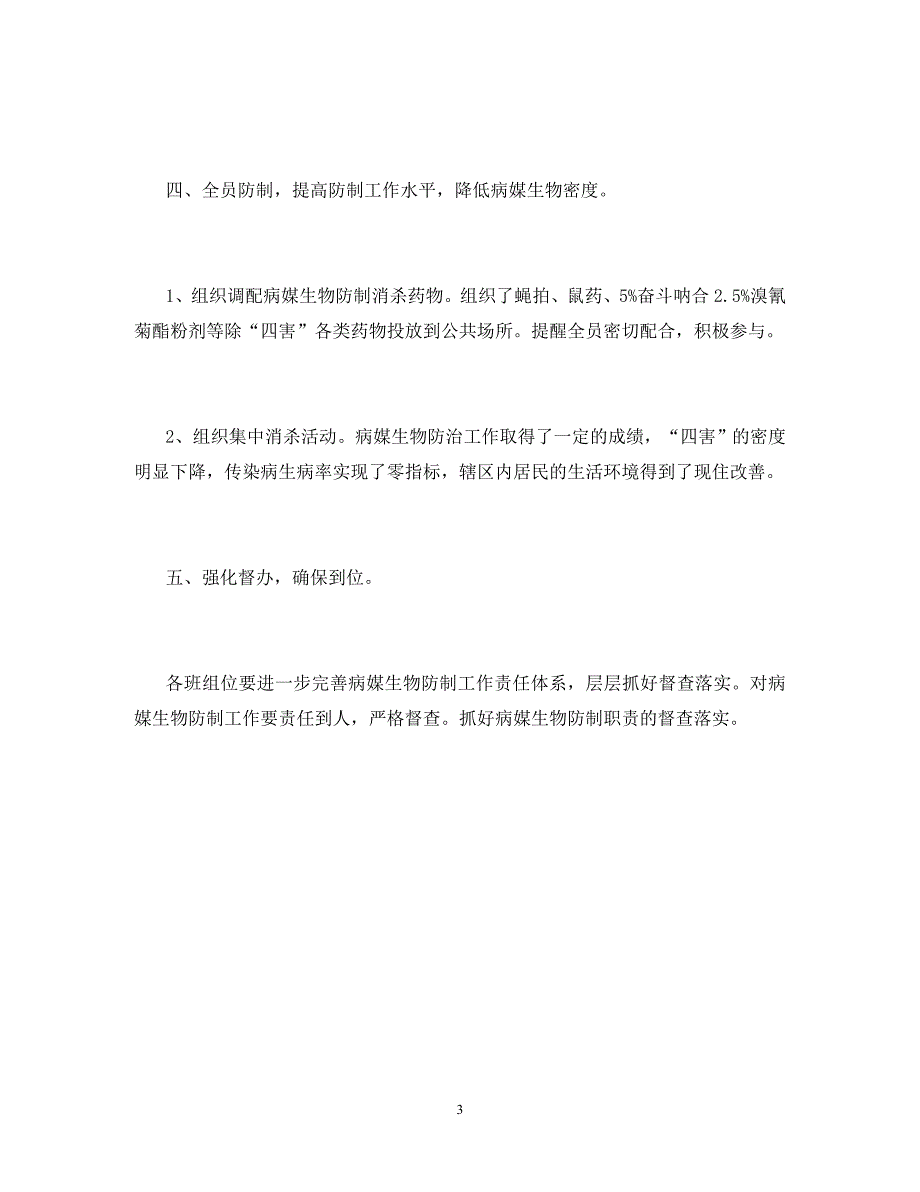 四、全员防制，提高防制工作水平，降低病媒生物密度。

1、组织调配病媒生物防制消杀药物。组织了蝇拍、鼠药、5%奋斗呐合 2.5%溴氰菊酯粉剂等除“四害”各类药物投放到公共场所。提醒全员密切配合，积极参与。

2、组织集中消杀活动。病媒生物防治工作取得了一定的成绩，“四害”的密度明显下降，传染病生病率实现了零指标，辖区内居民的生活环境得到了现住改善。

五、强化督办，确保到位。

各班组位要进一步完善病媒生物防制工作责任体系，层层抓好督查落实。对病媒生物防制工作要责任到人，严格督查。抓好病媒生物防制职责的督查落实。

3